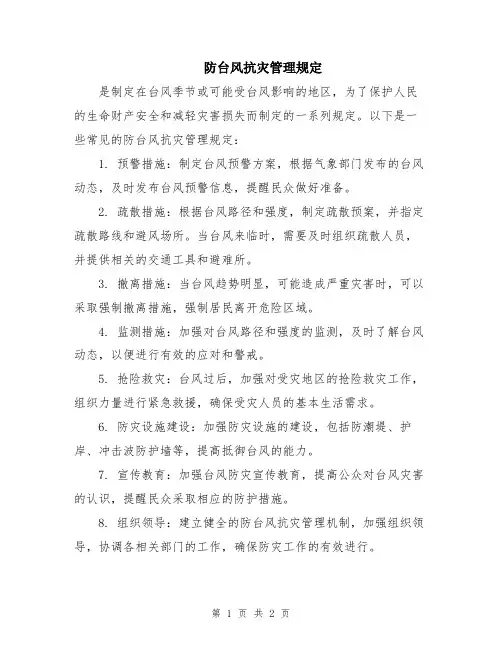 防台风抗灾管理规定

是制定在台风季节或可能受台风影响的地区，为了保护人民的生命财产安全和减轻灾害损失而制定的一系列规定。以下是一些常见的防台风抗灾管理规定：

1. 预警措施：制定台风预警方案，根据气象部门发布的台风动态，及时发布台风预警信息，提醒民众做好准备。

2. 疏散措施：根据台风路径和强度，制定疏散预案，并指定疏散路线和避风场所。当台风来临时，需要及时组织疏散人员，并提供相关的交通工具和避难所。

3. 撤离措施：当台风趋势明显，可能造成严重灾害时，可以采取强制撤离措施，强制居民离开危险区域。

4. 监测措施：加强对台风路径和强度的监测，及时了解台风动态，以便进行有效的应对和警戒。

5. 抢险救灾：台风过后，加强对受灾地区的抢险救灾工作，组织力量进行紧急救援，确保受灾人员的基本生活需求。

6. 防灾设施建设：加强防灾设施的建设，包括防潮堤、护岸、冲击波防护墙等，提高抵御台风的能力。

7. 宣传教育：加强台风防灾宣传教育，提高公众对台风灾害的认识，提醒民众采取相应的防护措施。

8. 组织领导：建立健全的防台风抗灾管理机制，加强组织领导，协调各相关部门的工作，确保防灾工作的有效进行。

第 1 页 共 2 页